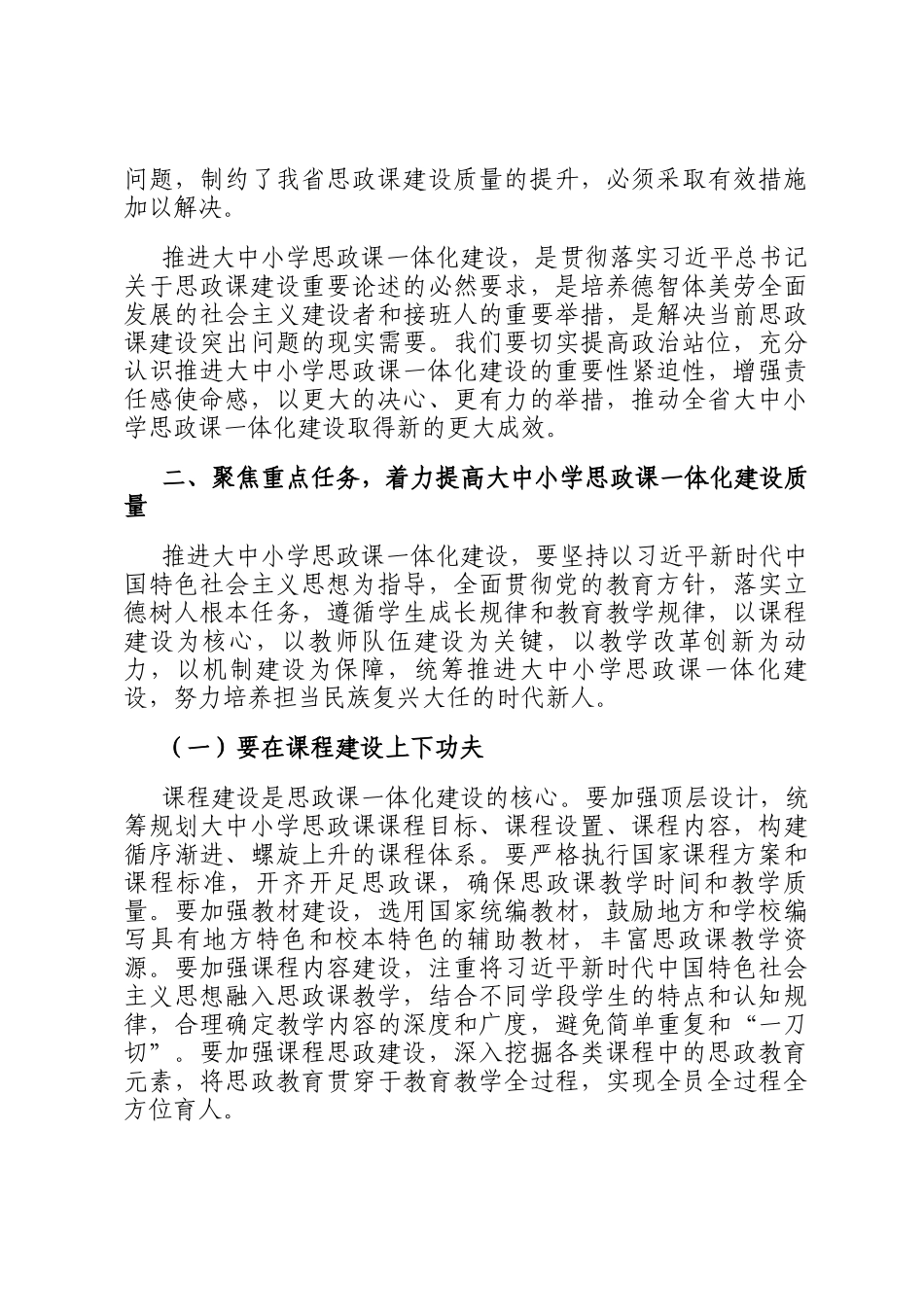 问题，制约了我省思政课建设质量的提升，必须采取有效措施加以解决。

推进大中小学思政课一体化建设，是贯彻落实习近平总书记关于思政课建设重要论述的必然要求，是培养德智体美劳全面发展的社会主义建设者和接班人的重要举措，是解决当前思政课建设突出问题的现实需要。我们要切实提高政治站位，充分认识推进大中小学思政课一体化建设的重要性紧迫性，增强责任感使命感，以更大的决心、更有力的举措，推动全省大中小学思政课一体化建设取得新的更大成效。

二、聚焦重点任务，着力提高大中小学思政课一体化建设质量

推进大中小学思政课一体化建设，要坚持以习近平新时代中国特色社会主义思想为指导，全面贯彻党的教育方针，落实立德树人根本任务，遵循学生成长规律和教育教学规律，以课程建设为核心，以教师队伍建设为关键，以教学改革创新为动力，以机制建设为保障，统筹推进大中小学思政课一体化建设，努力培养担当民族复兴大任的时代新人。

（一）要在课程建设上下功夫

课程建设是思政课一体化建设的核心。要加强顶层设计，统筹规划大中小学思政课课程目标、课程设置、课程内容，构建循序渐进、螺旋上升的课程体系。要严格执行国家课程方案和课程标准，开齐开足思政课，确保思政课教学时间和教学质量。要加强教材建设，选用国家统编教材，鼓励地方和学校编写具有地方特色和校本特色的辅助教材，丰富思政课教学资源。要加强课程内容建设，注重将习近平新时代中国特色社会主义思想融入思政课教学，结合不同学段学生的特点和认知规律，合理确定教学内容的深度和广度，避免简单重复和“一刀切”。要加强课程思政建设，深入挖掘各类课程中的思政教育元素，将思政教育贯穿于教育教学全过程，实现全员全过程全方位育人。